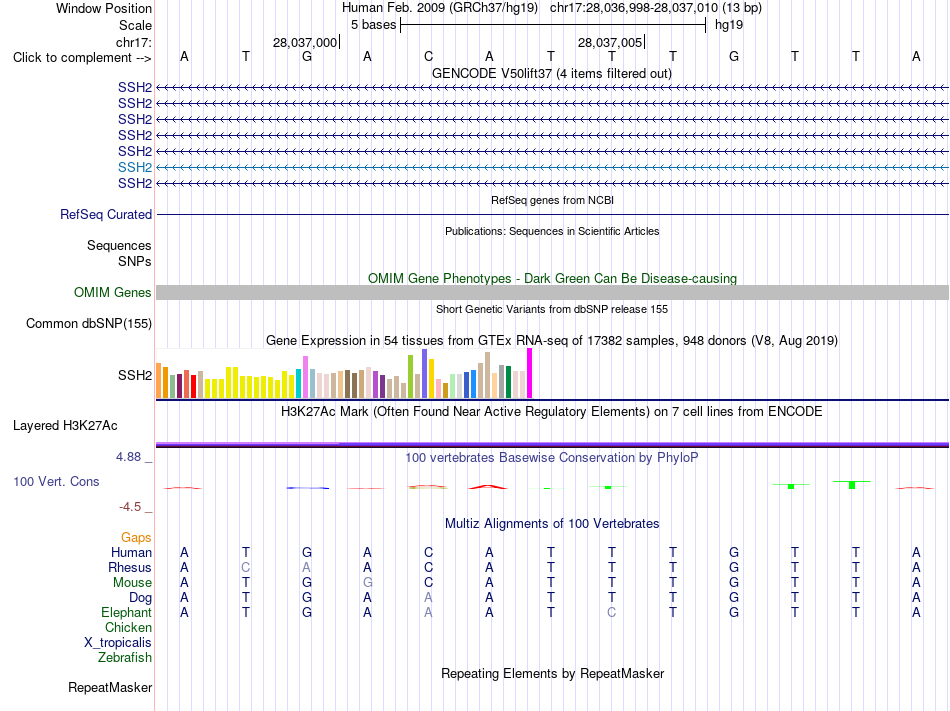 Window Position Human Feb. 2009 (GRCh37/hg19) chr17:28,036,998-28,037,010 (13 bp)
Scale 5 bases hg19
chr17: 28,037,000 28,037,005
Click to complement --> A T G A C A T T T G T T A
GENCODE V50lift37 (4 items filtered out)
SSH2
SSH2
SSH2
SSH2
SSH2
SSH2
SSH2
RefSeq genes from NCBI
RefSeq Curated
Publications: Sequences in Scientific Articles
Sequences
SNPs
OMIM Gene Phenotypes - Dark Green Can Be Disease-causing
OMIM Genes
Short Genetic Variants from dbSNP release 155
Common dbSNP(155)
Gene Expression in 54 tissues from GTEx RNA-seq of 17382 samples, 948 donors (V8, Aug 2019)
SSH2
H3K27Ac Mark (Often Found Near Active Regulatory Elements) on 7 cell lines from ENCODE
Layered H3K27Ac
4.88 _ 100 vertebrates Basewise Conservation by PhyloP
100 Vert. Cons
-4.5 _
Multiz Alignments of 100 Vertebrates
Gaps
Human A T G A C A T T T G T T A
Rhesus A C A A C A T T T G T T A
Mouse A T G G C A T T T G T T A
Dog A T G A A A T T T G T T A
Elephant A T G A A A T C T G T T A
Chicken
X_tropicalis
Zebrafish
Repeating Elements by RepeatMasker
RepeatMasker